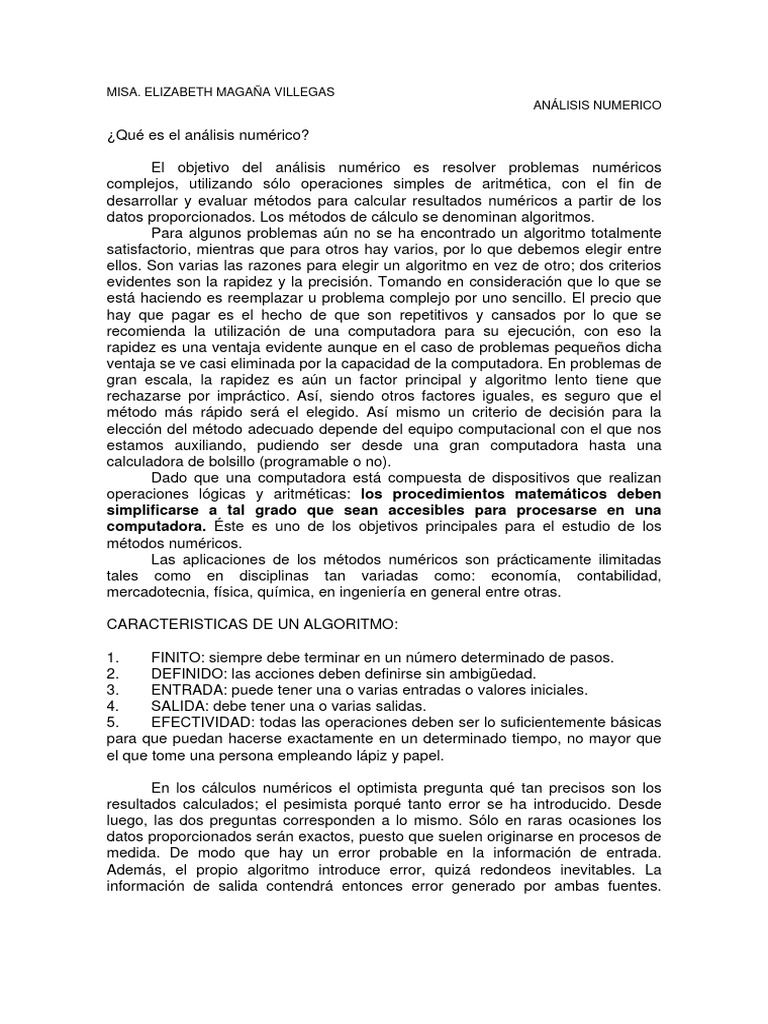 MISA. ELIZABETH MAGAÑA VILLEGAS

ANÁLISIS NUMERICO

¿Qué es el análisis numérico?

El objetivo del análisis numérico es resolver problemas numéricos complejos, utilizando sólo operaciones simples de aritmética, con el fin de desarrollar y evaluar métodos para calcular resultados numéricos a partir de los datos proporcionados. Los métodos de cálculo se denominan algoritmos.

Para algunos problemas aún no se ha encontrado un algoritmo totalmente satisfactorio, mientras que para otros hay varios, por lo que debemos elegir entre ellos. Son varias las razones para elegir un algoritmo en vez de otro; dos criterios evidentes son la rapidez y la precisión. Tomando en consideración que lo que se está haciendo es reemplazar u problema complejo por uno sencillo. El precio que hay que pagar es el hecho de que son repetitivos y cansados por lo que se recomienda la utilización de una computadora para su ejecución, con eso la rapidez es una ventaja evidente aunque en el caso de problemas pequeños dicha ventaja se ve casi eliminada por la capacidad de la computadora. En problemas de gran escala, la rapidez es aún un factor principal y algoritmo lento tiene que rechazarse por impráctico. Así, siendo otros factores iguales, es seguro que el método más rápido será el elegido. Así mismo un criterio de decisión para la elección del método adecuado depende del equipo computacional con el que nos estamos auxiliando, pudiendo ser desde una gran computadora hasta una calculadora de bolsillo (programable o no).

Dado que una computadora está compuesta de dispositivos que realizan operaciones lógicas y aritméticas: los procedimientos matemáticos deben simplificarse a tal grado que sean accesibles para procesarse en una computadora. Éste es uno de los objetivos principales para el estudio de los métodos numéricos.

Las aplicaciones de los métodos numéricos son prácticamente ilimitadas tales como en disciplinas tan variadas como: economía, contabilidad, mercadotecnia, física, química, en ingeniería en general entre otras.

CARACTERISTICAS DE UN ALGORITMO:

1. FINITO: siempre debe terminar en un número determinado de pasos.
2. DEFINIDO: las acciones deben definirse sin ambigüedad.
3. ENTRADA: puede tener una o varias entradas o valores iniciales.
4. SALIDA: debe tener una o varias salidas.
5. EFECTIVIDAD: todas las operaciones deben ser lo suficientemente básicas para que puedan hacerse exactamente en un determinado tiempo, no mayor que el que tome una persona empleando lápiz y papel.

En los cálculos numéricos el optimista pregunta qué tan precisos son los resultados calculados; el pesimista porqué tanto error se ha introducido. Desde luego, las dos preguntas corresponden a lo mismo. Sólo en raras ocasiones los datos proporcionados serán exactos, puesto que suelen originarse en procesos de medida. De modo que hay un error probable en la información de entrada. Además, el propio algoritmo introduce error, quizá redondeos inevitables. La información de salida contendrá entonces error generado por ambas fuentes.